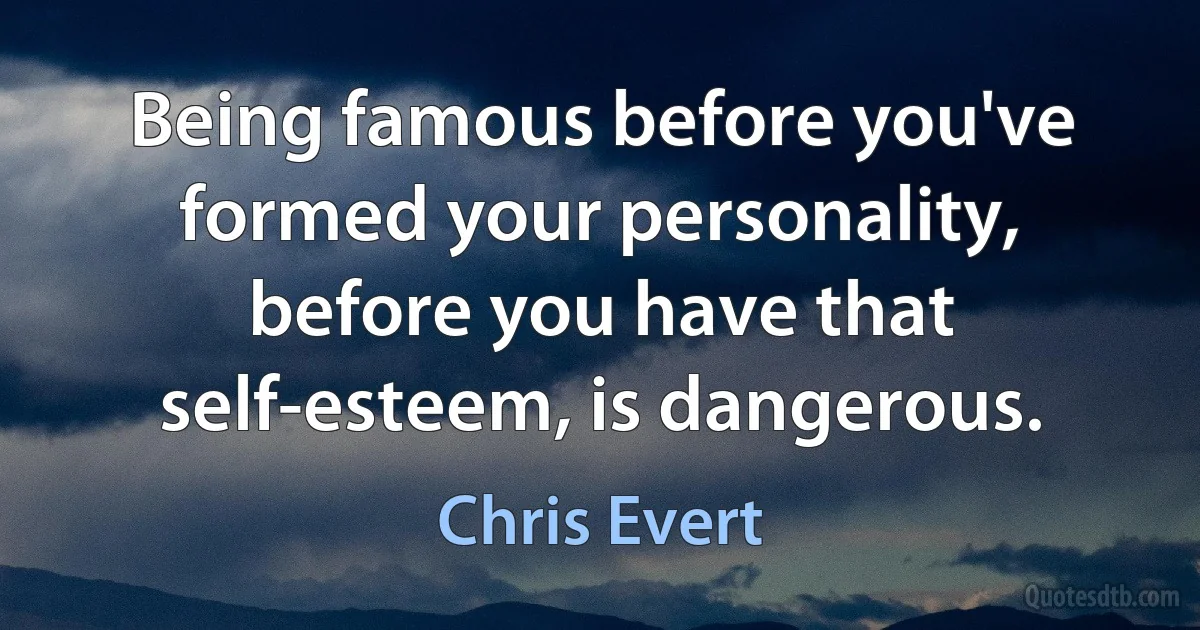 Being famous before you've formed your personality, before you have that self-esteem, is dangerous.

Chris Evert

Quotesdtb.com